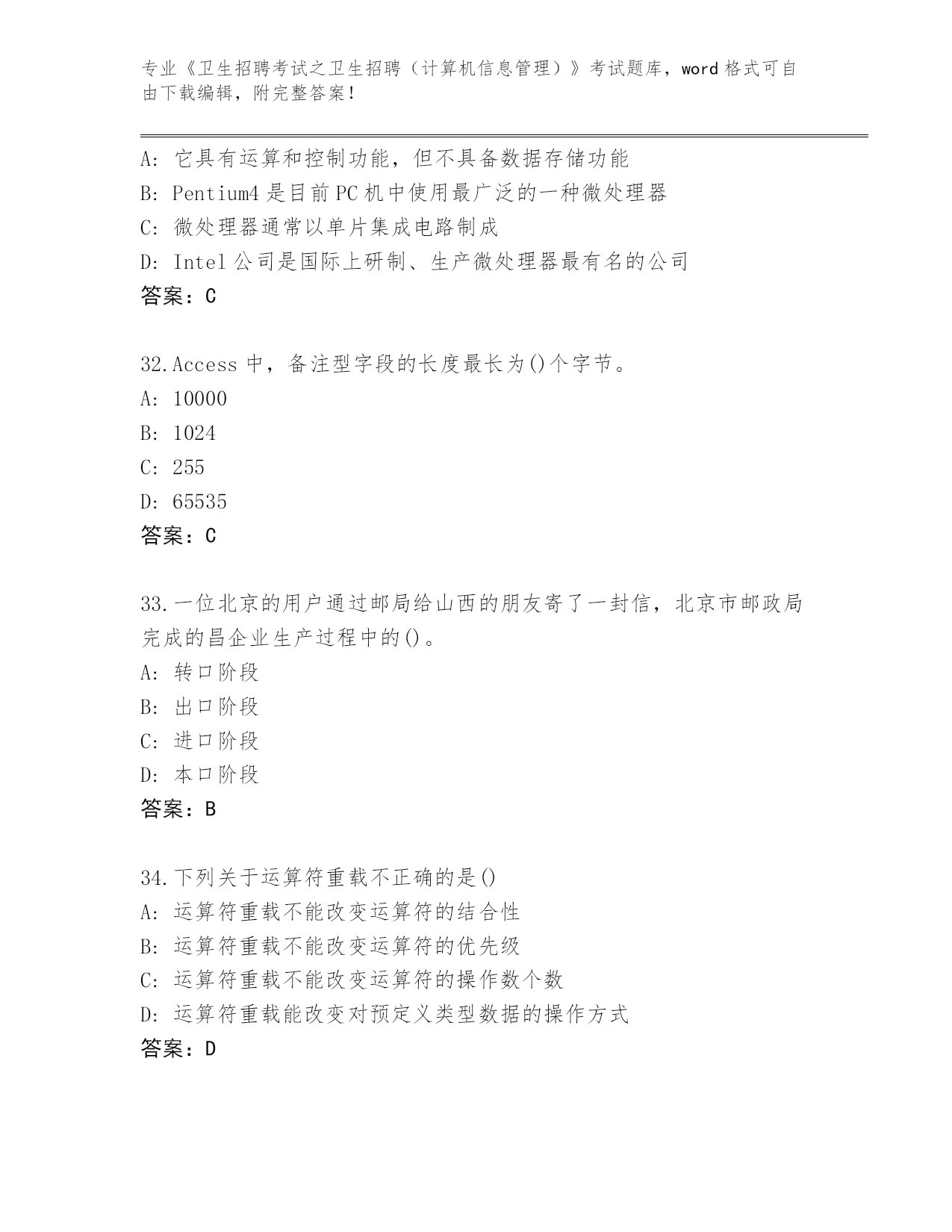 专业《卫生招聘考试之卫生招聘（计算机信息管理）》考试题库，word 格式可自由下载编辑，附完整答案！

A: 它具有运算和控制功能，但不具备数据存储功能
B: Pentium4 是目前 PC 机中使用最广泛的一种微处理器
C: 微处理器通常以单片集成电路制成
D: Intel 公司是国际上研制、生产微处理器最有名的公司
答案：C

32.Access 中，备注型字段的长度最长为()个字节。
A: 10000
B: 1024
C: 255
D: 65535
答案：C

33.一位北京的用户通过邮局给山西的朋友寄了一封信，北京市邮政局完成的昌企业生产过程中的()。
A: 转口阶段
B: 出口阶段
C: 进口阶段
D: 本口阶段
答案：B

34.下列关于运算符重载不正确的是()
A: 运算符重载不能改变运算符的结合性
B: 运算符重载不能改变运算符的优先级
C: 运算符重载不能改变运算符的操作数个数
D: 运算符重载能改变对预定义类型数据的操作方式
答案：D